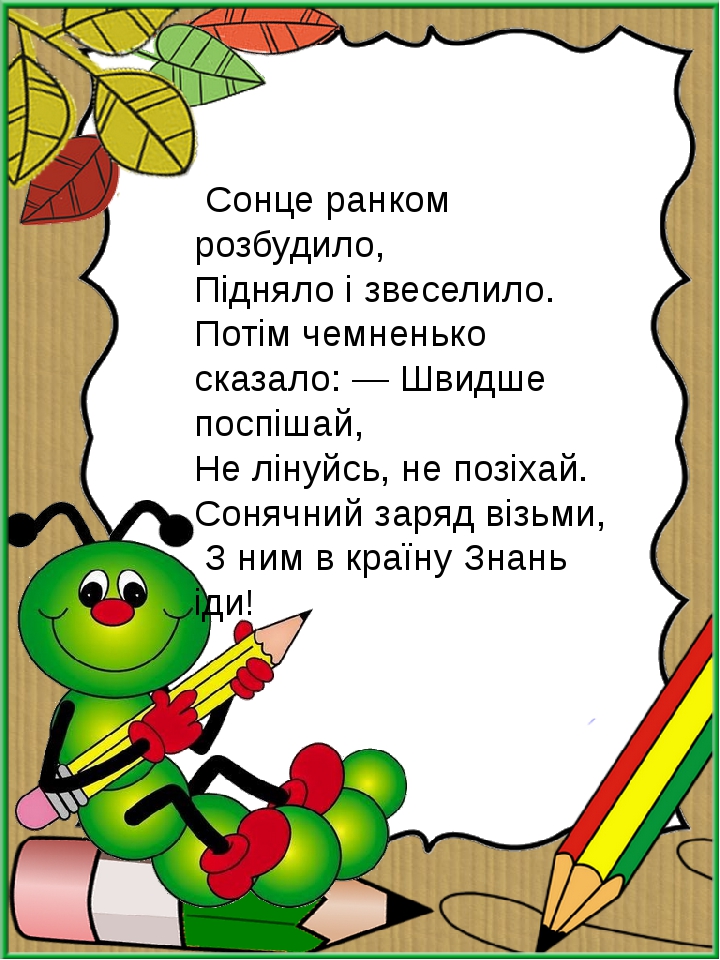 Сонце ранком розбудило,
Підняло і звеселило.
Потім чемненько сказало: — Швидше поспішай,
Не лінуйсь, не позіхай.
Сонячний заряд візьми,
З ним в країну Знань іди!